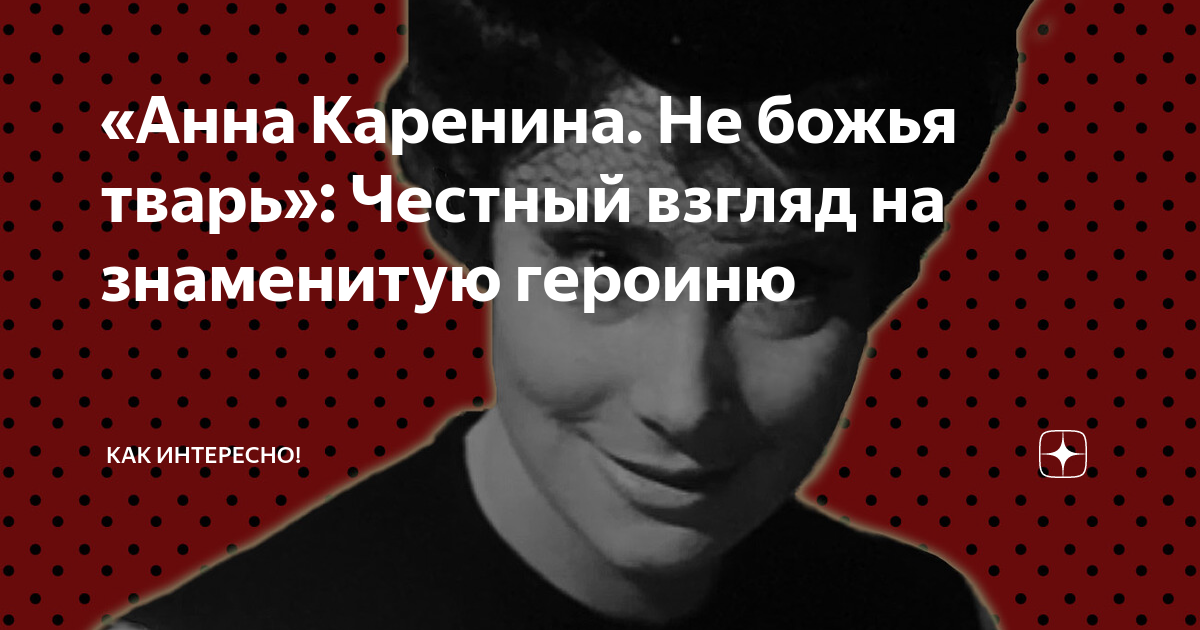 «Анна Каренина. Не божья тварь»: Честный взгляд на знаменитую героиню

КАК ИНТЕРЕСНО!